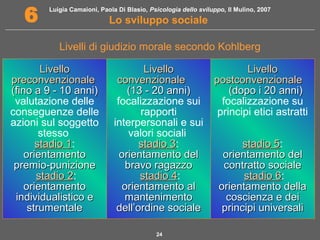 6

Luigia Camaioni, Paola Di Blasio, Psicologia dello sviluppo, Il Mulino, 2007

Lo sviluppo sociale

Livelli di giudizio morale secondo Kohlberg

Livello preconvenzionale (fino a 9 - 10 anni) valutazione delle conseguenze delle azioni sul soggetto stesso
stadio 1: orientamento premio-punizione
stadio 2: orientamento individualistico e strumentale

Livello convenzionale (13 - 20 anni) focalizzazione sui rapporti interpersonali e sui valori sociali
stadio 3: orientamento del bravo ragazzo
stadio 4: orientamento al mantenimento dell'ordine sociale

Livello postconvenzionale (dopo i 20 anni) focalizzazione su principi etici astratti
stadio 5: orientamento del contratto sociale
stadio 6: orientamento della coscienza e dei principi universali

24